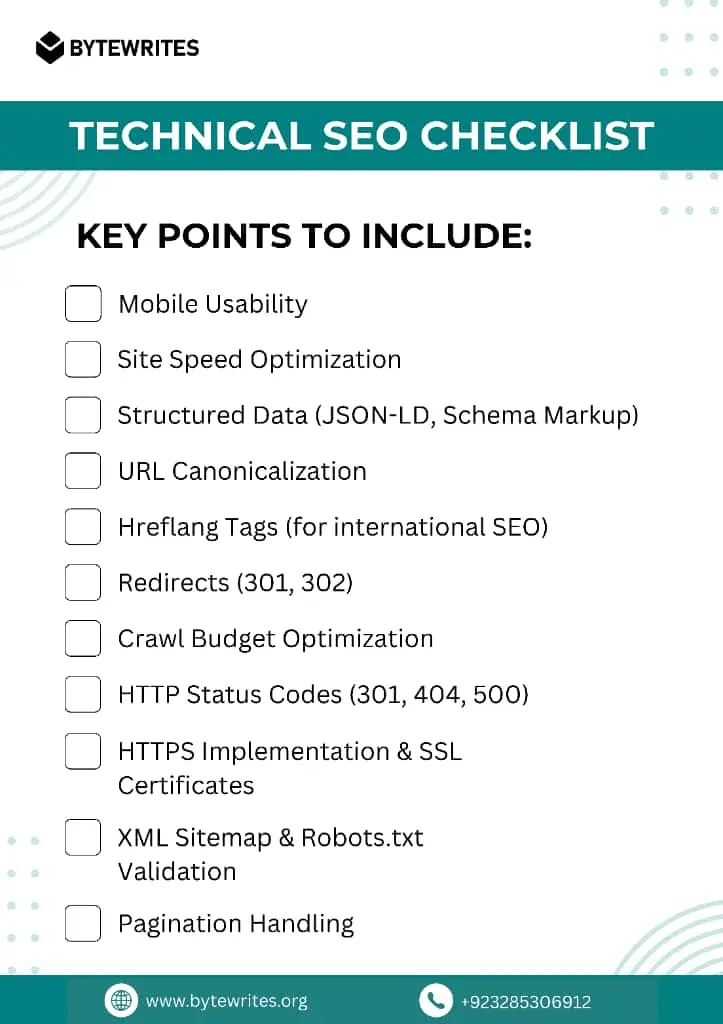 BYTEWRITES

TECHNICAL SEO CHECKLIST

KEY POINTS TO INCLUDE:

Mobile Usability

Site Speed Optimization

Structured Data (JSON-LD, Schema Markup)

URL Canonicalization

Hreflang Tags (for international SEO)

Redirects (301, 302)

Crawl Budget Optimization

HTTP Status Codes (301, 404, 500)

HTTPS Implementation & SSL Certificates

XML Sitemap & Robots.txt Validation

Pagination Handling

www.bytewrites.org

+923285306912